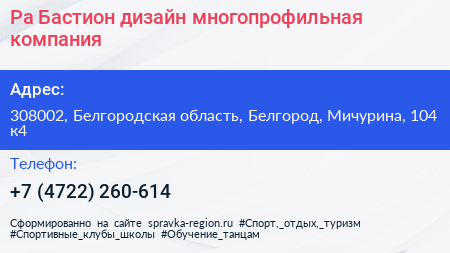 Ра Бастион дизайн многопрофильная компания

Адрес:

308002, Белгородская область, Белгород, Мичурина, 104 к4

Телефон:

+7 (4722) 260-614

Сформированно на сайте spravka-region.ru #Спорт,_отдых,_туризм #Спортивные_клубы_школы #Обучение_танцам